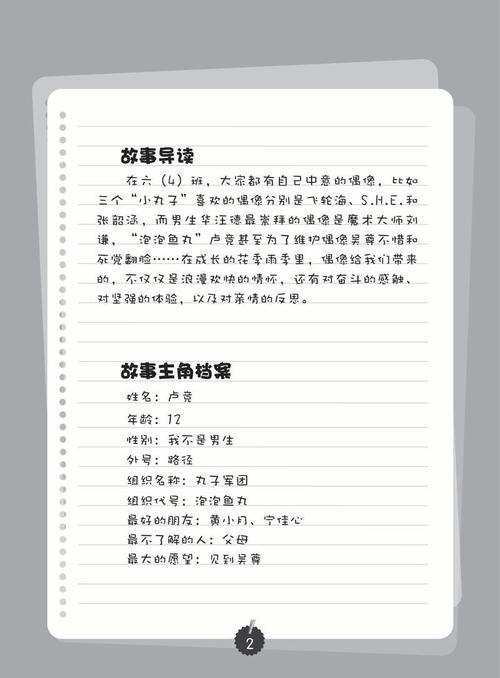 故事导读

在六（4）班，大家都有自己中意的偶像，比如三个“小丸子”喜欢的偶像分别是飞轮海、S.H.E.和张韶涵，而男生华汪德最崇拜的偶像是魔术大师刘谦，“泡泡鱼丸”卢竞甚至为了维护偶像吴尊不惜和死党翻脸……在成长的花季雨季里，偶像给我们带来的，不仅仅是浪漫欢快的情怀，还有对奋斗的感触、对坚强的体验，以及对亲情的反思。

故事主角档案

姓名：卢竞
年龄：12
性别：我不是男生
外号：路径
组织名称：丸子军团
组织代号：泡泡鱼丸
最好的朋友：黄小月、宁佳心
最不了解的人：父母
最大的愿望：见到吴尊

2